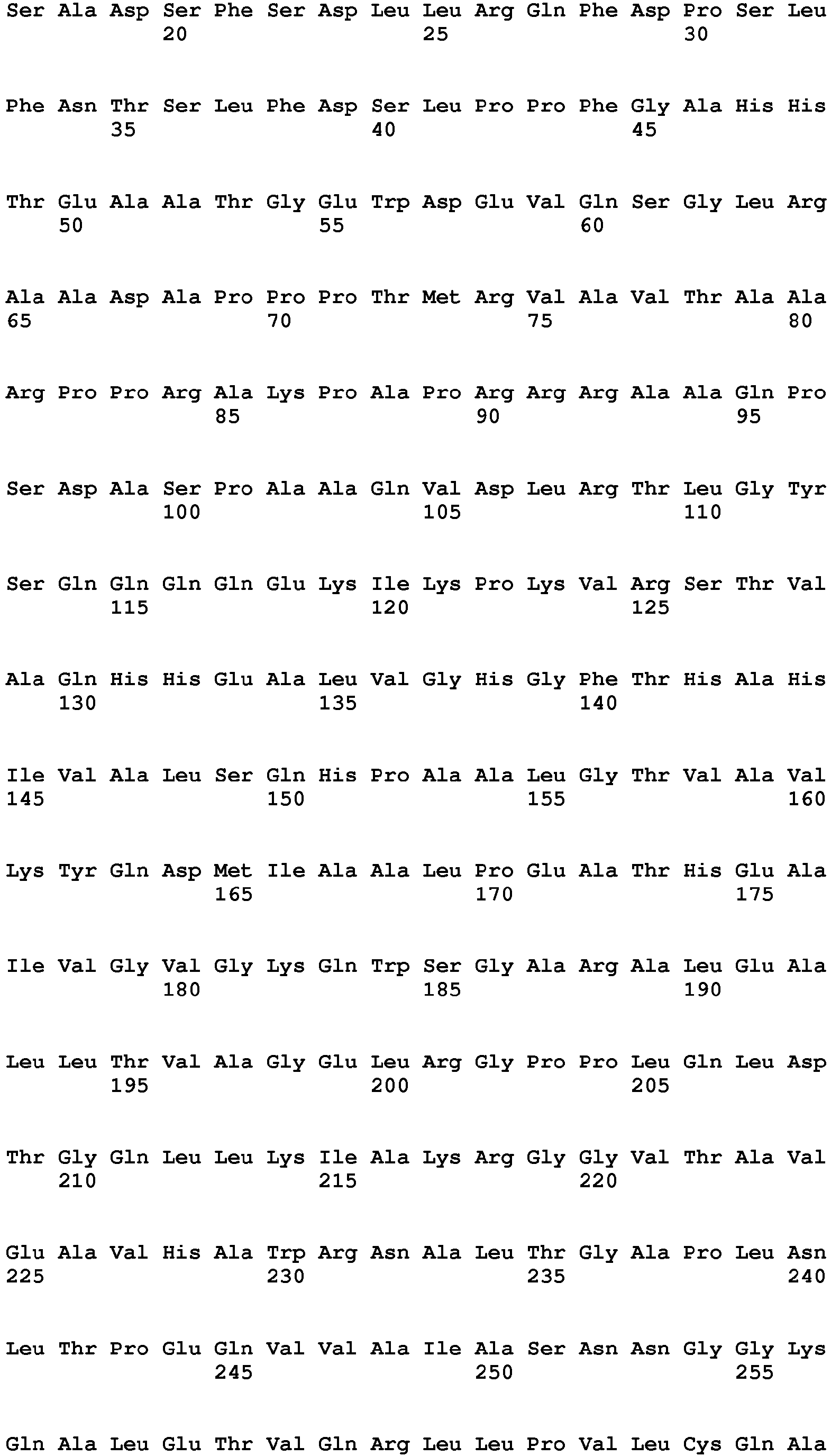 Ser Ala Asp Ser Phe Ser Asp Leu Leu Arg Gln Phe Asp Pro Ser Leu
20 25 30

Phe Asn Thr Ser Leu Phe Asp Ser Leu Pro Pro Phe Gly Ala His His
35 40 45

Thr Glu Ala Ala Thr Gly Glu Trp Asp Glu Val Gln Ser Gly Leu Arg
50 55 60

Ala Ala Asp Ala Pro Pro Pro Thr Met Arg Val Ala Val Thr Ala Ala
65 70 75 80

Arg Pro Pro Arg Ala Lys Pro Ala Pro Arg Arg Arg Ala Ala Gln Pro
85 90 95

Ser Asp Ala Ser Pro Ala Ala Gln Val Asp Leu Arg Thr Leu Gly Tyr
100 105 110

Ser Gln Gln Gln Gln Glu Lys Ile Lys Pro Lys Val Arg Ser Thr Val
115 120 125

Ala Gln His His Glu Ala Leu Val Gly His Gly Phe Thr His Ala His
130 135 140

Ile Val Ala Leu Ser Gln His Pro Ala Ala Leu Gly Thr Val Ala Val
145 150 155 160

Lys Tyr Gln Asp Met Ile Ala Ala Leu Pro Glu Ala Thr His Glu Ala
165 170 175

Ile Val Gly Val Gly Lys Gln Trp Ser Gly Ala Arg Ala Leu Glu Ala
180 185 190

Leu Leu Thr Val Ala Gly Glu Leu Arg Gly Pro Pro Leu Gln Leu Asp
195 200 205

Thr Gly Gln Leu Leu Lys Ile Ala Lys Arg Gly Gly Val Thr Ala Val
210 215 220

Glu Ala Val His Ala Trp Arg Asn Ala Leu Thr Gly Ala Pro Leu Asn
225 230 235 240

Leu Thr Pro Glu Gln Val Val Ala Ile Ala Ser Asn Asn Gly Gly Lys
245 250 255

Gln Ala Leu Glu Thr Val Gln Arg Leu Leu Pro Val Leu Cys Gln Ala